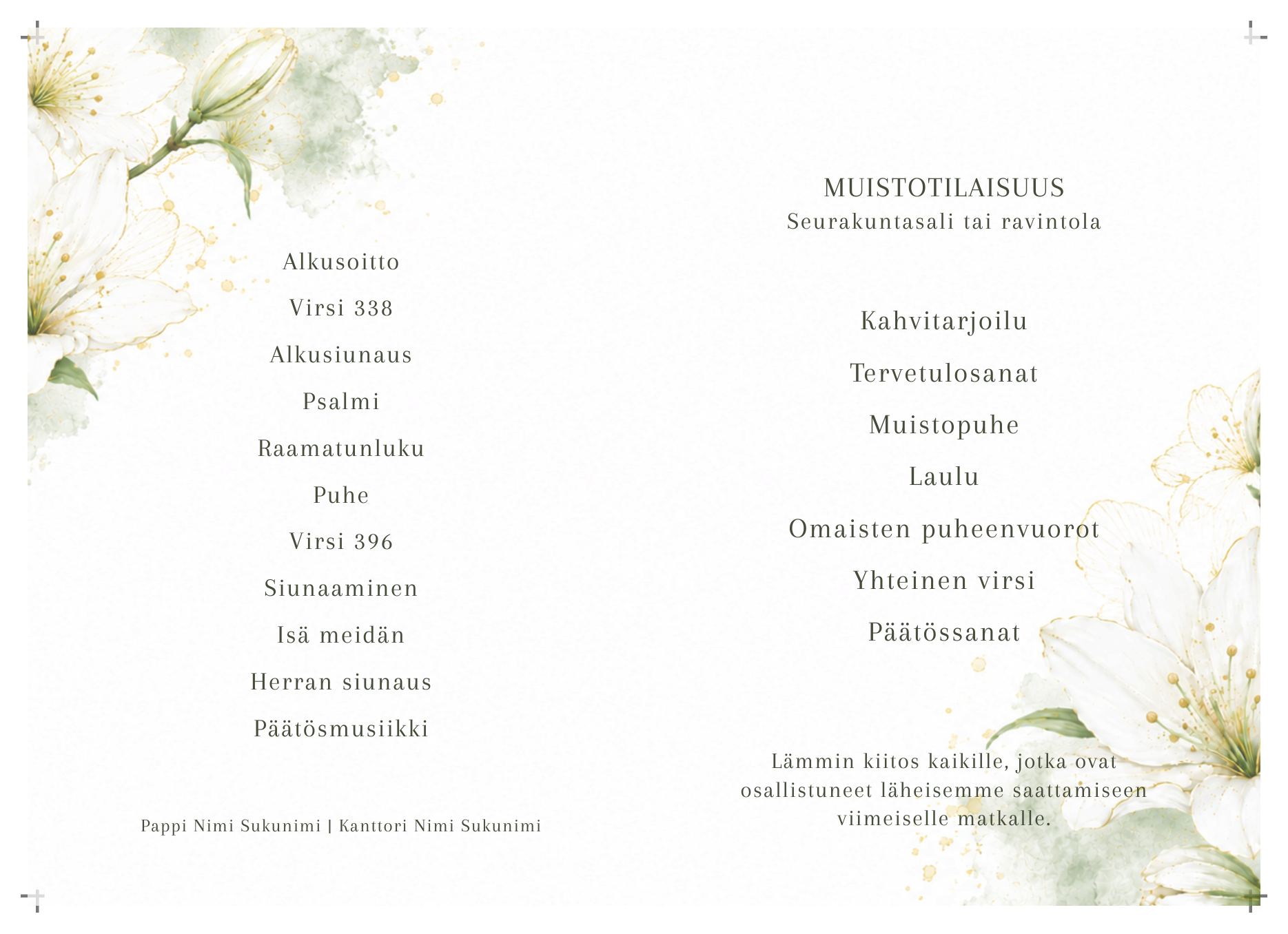 Alkusoitto

Virsi 338

Alkusiunaus

Psalmi

Raamatunluku

Puhe

Virsi 396

Siunaaminen

Isä meidän

Herran siunaus

Päätösmusiikki

Pappi Nimi Sukunimi | Kanttori Nimi Sukunimi

MUISTOTILAISUUS
Seurakuntasali tai ravintola

Kahvitarjoilu

Tervetulosanat

Muistopuhe

Laulu

Omaisten puheenvuorot

Yhteinen virsi

Päätössanat

Lämmin kiitos kaikille, jotka ovat osallistuneet läheisemme saattamiseen viimeiselle matkalle.